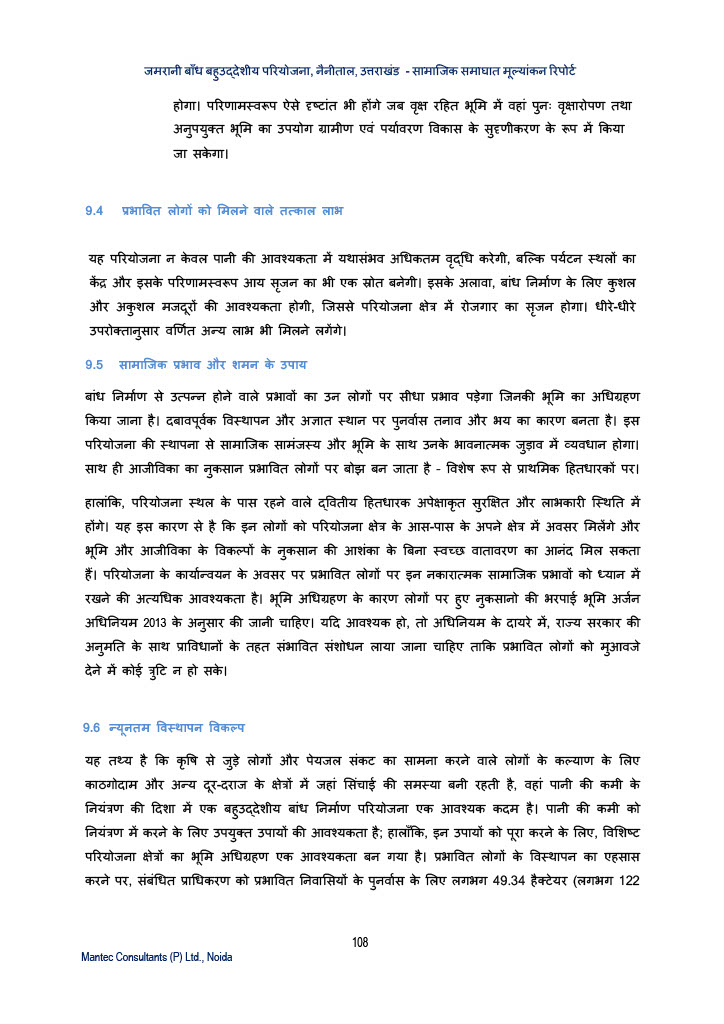 जमरानी बाँध बहुउद्देशीय परियोजना, नैनीताल, उत्तराखंड - सामाजिक समाघात मूल्यांकन रिपोर्ट

होगा। परिणामस्वरूप ऐसे दृष्टांत भी होंगे जब वृक्ष रहित भूमि में वहां पुनः वृक्षारोपण तथा अनुपयुक्त भूमि का उपयोग ग्रामीण एवं पर्यावरण विकास के सुदृणीकरण के रूप में किया जा सकेगा।

9.4 प्रभावित लोगों को मिलने वाले तत्काल लाभ

यह परियोजना न केवल पानी की आवश्यकता में यथासंभव अधिकतम वृद्धि करेगी, बल्कि पर्यटन स्थलों का केंद्र और इसके परिणामस्वरूप आय सृजन का भी एक स्रोत बनेगी। इसके अलावा, बांध निर्माण के लिए कुशल और अकुशल मजदूरों की आवश्यकता होगी, जिससे परियोजना क्षेत्र में रोजगार का सृजन होगा। धीरे-धीरे उपरोक्तानुसार वर्णित अन्य लाभ भी मिलने लगेंगे।

9.5 सामाजिक प्रभाव और शमन के उपाय

बांध निर्माण से उत्पन्न होने वाले प्रभावों का उन लोगों पर सीधा प्रभाव पड़ेगा जिनकी भूमि का अधिग्रहण किया जाना है। दबावपूर्वक विस्थापन और अज्ञात स्थान पर पुनर्वास तनाव और भय का कारण बनता है। इस परियोजना की स्थापना से सामाजिक सामंजस्य और भूमि के साथ उनके भावनात्मक जुड़ाव में व्यवधान होगा। साथ ही आजीविका का नुकसान प्रभावित लोगों पर बोझ बन जाता है - विशेष रूप से प्राथमिक हितधारकों पर।

हालांकि, परियोजना स्थल के पास रहने वाले द्वितीय हितधारक अपेक्षाकृत सुरक्षित और लाभकारी स्थिति में होंगे। यह इस कारण से है कि इन लोगों को परियोजना क्षेत्र के आस-पास के अपने क्षेत्र में अवसर मिलेंगे और भूमि और आजीविका के विकल्पों के नुकसान की आशंका के बिना स्वच्छ वातावरण का आनंद मिल सकता हैं। परियोजना के कार्यान्वयन के अवसर पर प्रभावित लोगों पर इन नकारात्मक सामाजिक प्रभावों को ध्यान में रखने की अत्यधिक आवश्यकता है। भूमि अधिग्रहण के कारण लोगों पर हुए नुकसानो की भरपाई भूमि अर्जन अधिनियम 2013 के अनुसार की जानी चाहिए। यदि आवश्यक हो, तो अधिनियम के दायरे में, राज्य सरकार की अनुमति के साथ प्राविधानों के तहत संभावित संशोधन लाया जाना चाहिए ताकि प्रभावित लोगों को मुआवजे देने में कोई त्रुटि न हो सके।

9.6 न्यूनतम विस्थापन विकल्प

यह तथ्य है कि कृषि से जुड़े लोगों और पेयजल संकट का सामना करने वाले लोगों के कल्याण के लिए काठगोदाम और अन्य दूर-दराज के क्षेत्रों में जहां सिंचाई की समस्या बनी रहती है, वहां पानी की कमी के नियंत्रण की दिशा में एक बहुउद्देशीय बांध निर्माण परियोजना एक आवश्यक कदम है। पानी की कमी को नियंत्रण में करने के लिए उपयुक्त उपायों की आवश्यकता है; हालाँकि, इन उपायों को पूरा करने के लिए, विशिष्ट परियोजना क्षेत्रों का भूमि अधिग्रहण एक आवश्यकता बन गया है। प्रभावित लोगों के विस्थापन का एहसास करने पर, संबंधित प्राधिकरण को प्रभावित निवासियों के पुनर्वास के लिए लगभग 49.34 हैक्टेयर (लगभग 122

108

Mantec Consultants (P) Ltd., Noida